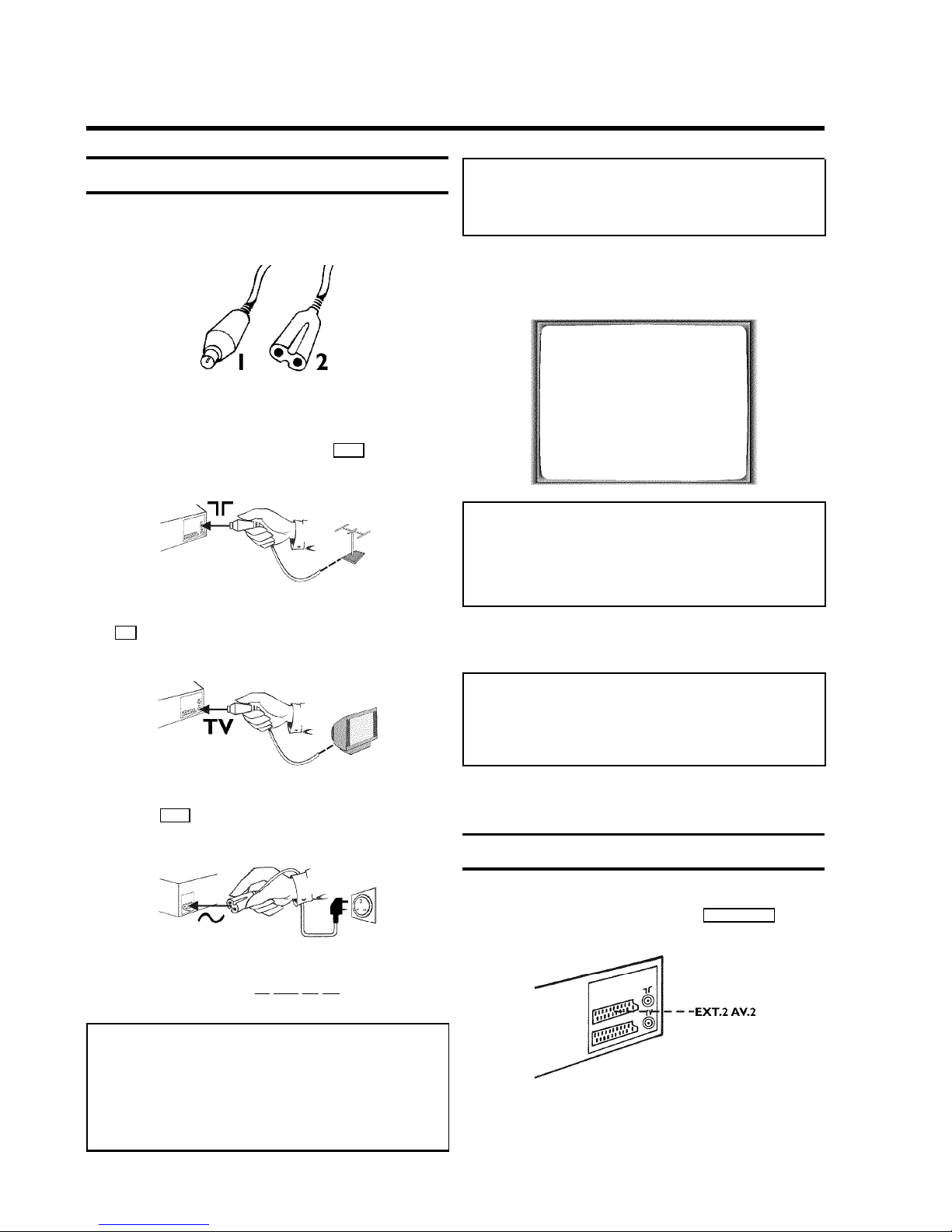 1

2

TV

EXT.2 AV.2